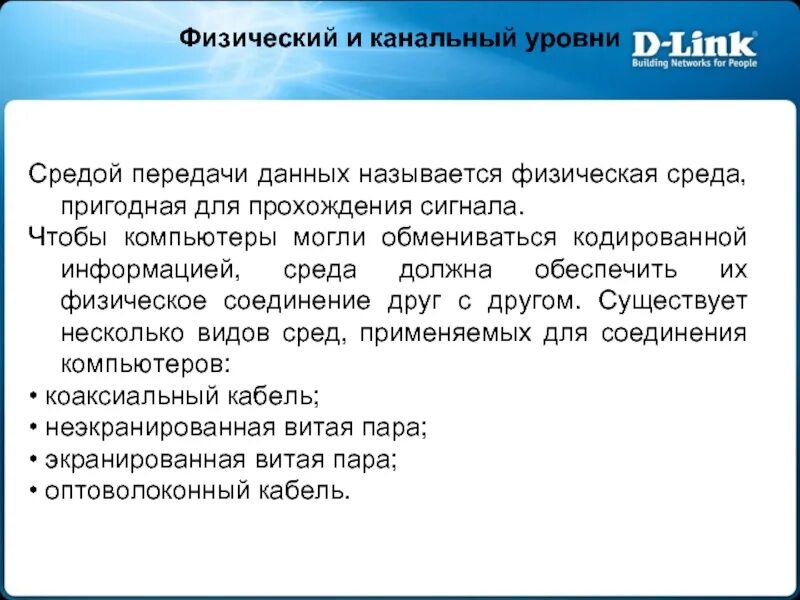 Физический и канальный уровни

D-Link
Building Networks for People

Средой передачи данных называется физическая среда, пригодная для прохождения сигнала.

Чтобы компьютеры могли обмениваться кодированной информацией, среда должна обеспечить их физическое соединение друг с другом. Существует несколько видов сред, применяемых для соединения компьютеров:

• коаксиальный кабель;
• неэкранированная витая пара;
• экранированная витая пара;
• оптоволоконный кабель.